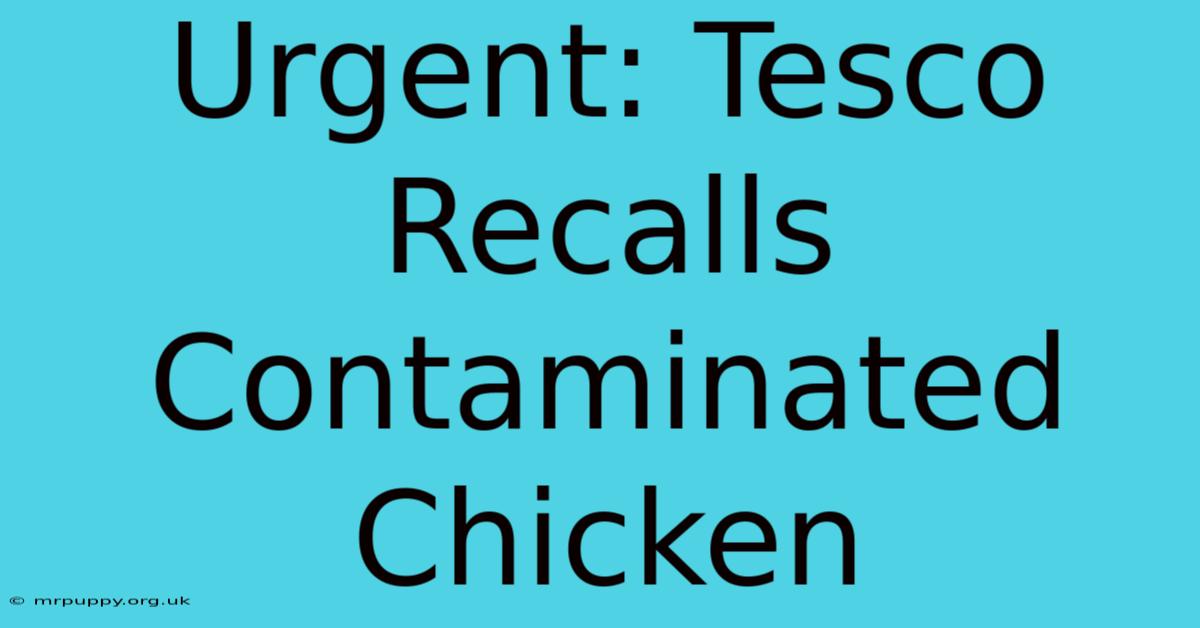 Urgent: Tesco Recalls Contaminated Chicken

© mrpuppy.org.uk